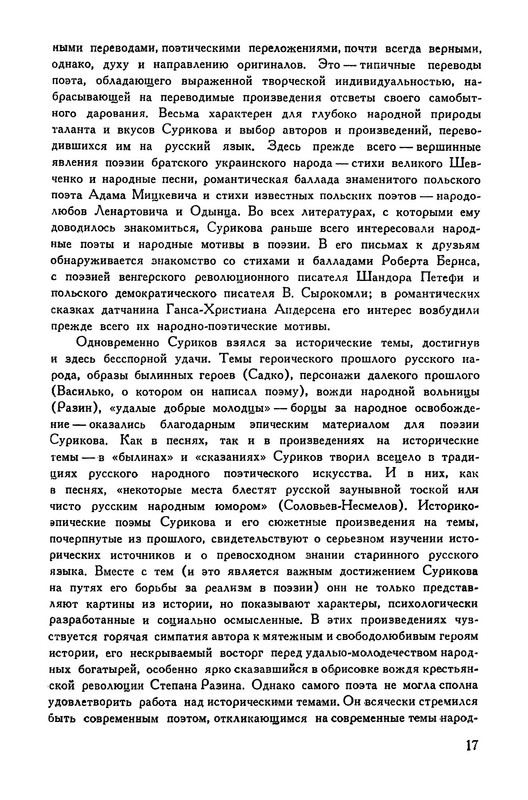 ными переводами, поэтическими переложениями, почти всегда верными, однако, духу и направлению оригиналов. Это — типичные переводы поэта, обладающего выраженной творческой индивидуальностью, набрасывающей на переводимые произведения отсветы своего самобытного дарования. Весьма характерен для глубоко народной природы таланта и вкусов Сурикова и выбор авторов и произведений, переводившихся им на русский язык. Здесь прежде всего — вершинные явления поэзии братского украинского народа — стихи великого Шевченко и народные песни, романтическая баллада знаменитого польского поэта Адама Мицкевича и стихи известных польских поэтов — народолюбов Ленартовича и Одынца. Во всех литературах, с которыми ему доводилось знакомиться, Сурикова раньше всего интересовали народные поэты и народные мотивы в поэзии. В его письмах к друзьям обнаруживается знакомство со стихами и балладами Роберта Бернса, с поэзией венгерского революционного писателя Шандора Петефи и польского демократического писателя В. Сырокомли; в романтических сказках датчанина Ганса-Христиана Андерсена его интерес возбудили прежде всего их народно-поэтические мотивы.

Одновременно Суриков взялся за исторические темы, достигнув и здесь бесспорной удачи. Темы героического прошлого русского народа, образы былинных героев (Садко), персонажи далекого прошлого (Василько, о котором он написал поэму), вожди народной вольницы (Разин), «удалые добрые молодцы» — борцы за народное освобождение — оказались благодарным эпическим материалом для поэзии Сурикова. Как в песнях, так и в произведениях на исторические темы — в «былинах» и «сказаниях» Суриков творил всецело в традициях русского народного поэтического искусства. И в них, как в песнях, «некоторые места блестят русской заунывной тоской или чисто русским народным юмором» (Соловьев-Несмелов). Историко-эпические поэмы Сурикова и его сюжетные произведения на темы, почерпнутые из прошлого, свидетельствуют о серьезном изучении исторических источников и о превосходном знании старинного русского языка. Вместе с тем (и это является важным достижением Сурикова на путях его борьбы за реализм в поэзии) они не только представляют картины из истории, но показывают характеры, психологически разработанные и социально осмысленные. В этих произведениях чувствуется горячая симпатия автора к мятежным и свободолюбивым героям истории, его нескрываемый восторг перед удалью-молодечеством народных богатырей, особенно ярко сказавшийся в обрисовке вождя крестьянской революции Степана Разина. Однако самого поэта не могла сполна удовлетворить работа над историческими темами. Он всячески стремился быть современным поэтом, откликающимся на современные темы народ-

17